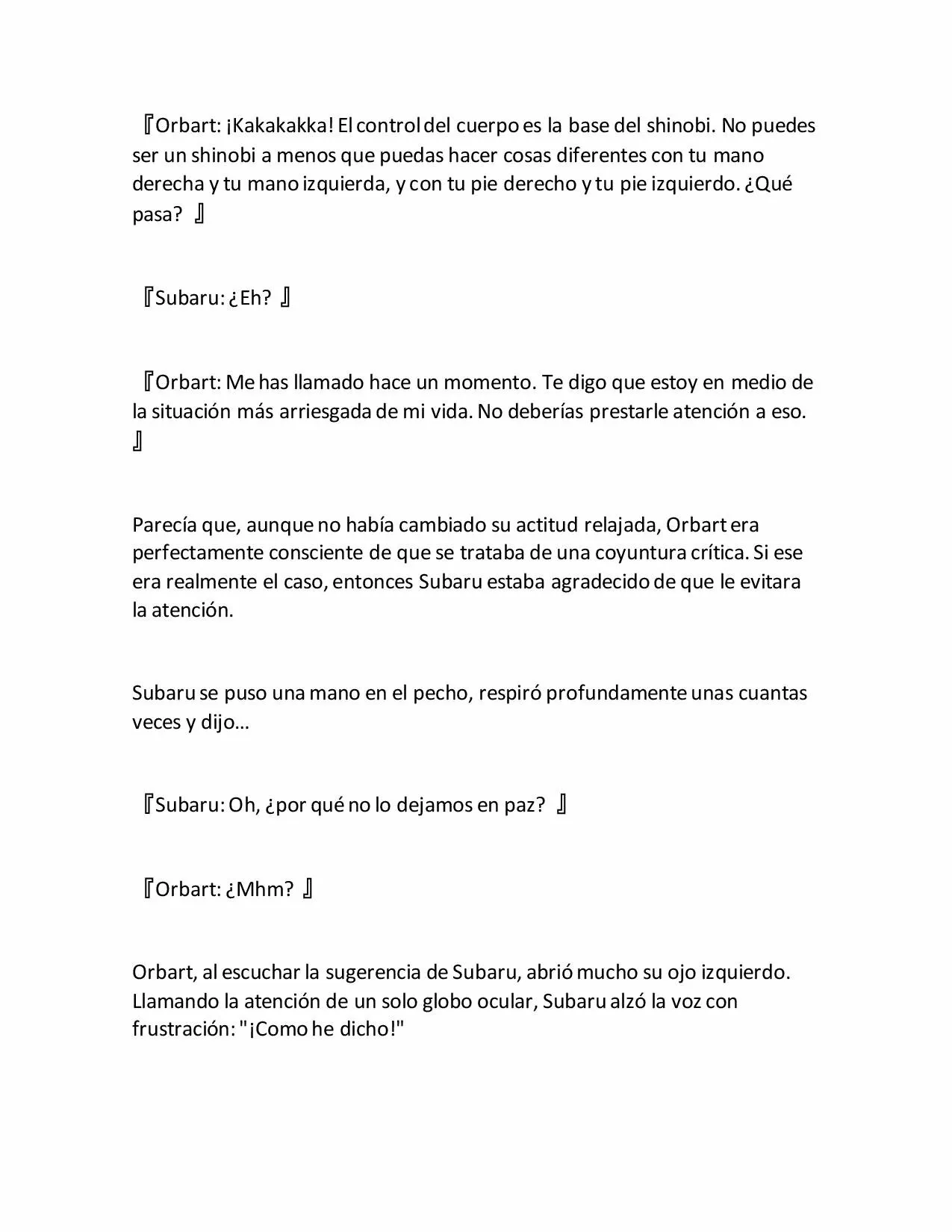 『Orbart: ¡Kakakakka! El control del cuerpo es la base del shinobi. No puedes ser un shinobi a menos que puedas hacer cosas diferentes con tu mano derecha y tu mano izquierda, y con tu pie derecho y tu pie izquierdo. ¿Qué pasa? 』

『Subaru: ¿Eh? 』

『Orbart: Me has llamado hace un momento. Te digo que estoy en medio de la situación más arriesgada de mi vida. No deberías prestarle atención a eso. 』

Parecía que, aunque no había cambiado su actitud relajada, Orbart era perfectamente consciente de que se trataba de una coyuntura crítica. Si ese era realmente el caso, entonces Subaru estaba agradecido de que le evitara la atención.

Subaru se puso una mano en el pecho, respiró profundamente unas cuantas veces y dijo…

『Subaru: Oh, ¿por qué no lo dejamos en paz? 』

『Orbart: ¿Mhm? 』

Orbart, al escuchar la sugerencia de Subaru, abrió mucho su ojo izquierdo. Llamando la atención de un solo globo ocular, Subaru alzó la voz con frustración: "¡Como he dicho!"